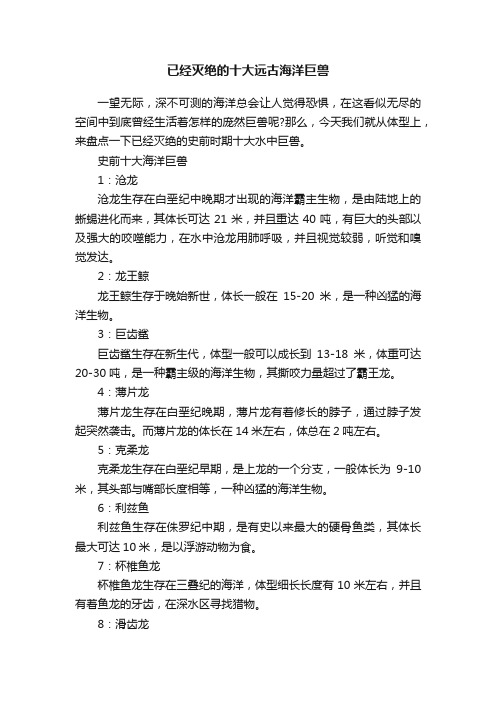 已经灭绝的十大远古海洋巨兽

一望无际，深不可测的海洋总会让人觉得恐惧，在这看似无尽的空间中到底曾经生活着怎样的庞然巨兽呢?那么，今天我们就从体型上，来盘点一下已经灭绝的史前时期十大水中巨兽。

史前十大海洋巨兽

1：沧龙

沧龙生存在白垩纪中晚期才出现的海洋霸主生物，是由陆地上的蜥蜴进化而来，其体长可达 21 米，并且重达 40 吨，有巨大的头部以及强大的咬噬能力，在水中沧龙用肺呼吸，并且视觉较弱，听觉和嗅觉发达。

2：龙王鲸

龙王鲸生存于晚始新世，体长一般在 15-20 米，是一种凶猛的海洋生物。

3：巨齿鲨

巨齿鲨生存在新生代，体型一般可以成长到 13-18 米，体重可达 20-30 吨，是一种霸主级的海洋生物，其撕咬力量超过了霸王龙。

4：薄片龙

薄片龙生存在白垩纪晚期，薄片龙有着修长的脖子，通过脖子发起突然袭击。而薄片龙的体长在 14 米左右，体总在 2 吨左右。

5：克柔龙

克柔龙生存在白垩纪早期，是上龙的一个分支，一般体长为 9-10 米，其头部与嘴部长度相等，一种凶猛的海洋生物。

6：利兹鱼

利兹鱼生存在侏罗纪中期，是有史以来最大的硬骨鱼类，其体长最大可达 10 米，是以浮游动物为食。

7：杯椎鱼龙

杯椎鱼龙生存在三叠纪的海洋，体型细长长度有 10 米左右，并且有着鱼龙的牙齿，在深水区寻找猎物。

8：滑齿龙